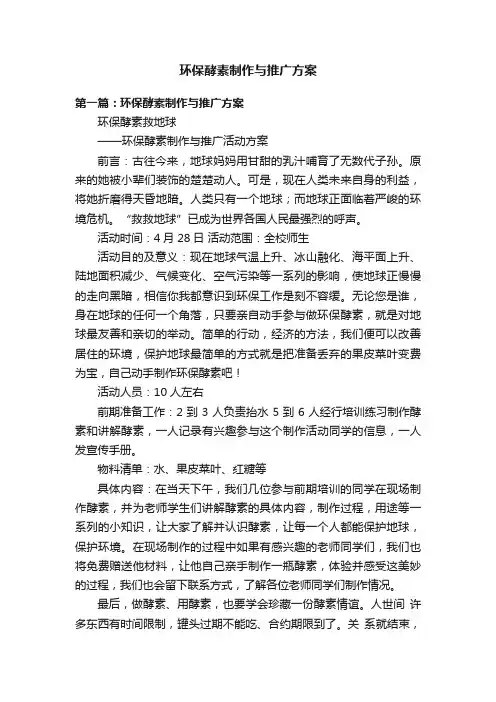 环保酵素制作与推广方案

第一篇：环保酵素制作与推广方案

环保酵素救地球

——环保酵素制作与推广活动方案

前言：古往今来，地球妈妈用甘甜的乳汁哺育了无数代子孙。原来的她被小辈们装饰的楚楚动人。可是，现在人类未来自身的利益，将她折磨得天昏地暗。人类只有一个地球；而地球正面临着严峻的环境危机。“救救地球”已成为世界各国人民最强烈的呼声。

活动时间：4 月 28 日 活动范围：全校师生

活动目的及意义：现在地球气温上升、冰山融化、海平面上升、陆地面积减少、气候变化、空气污染等一系列的影响，使地球正慢慢的走向黑暗，相信你我都意识到环保工作是刻不容缓。无论您是谁，身在地球的任何一个角落，只要亲自动手参与做环保酵素，就是对地球最友善和亲切的举动。简单的行动，经济的方法，我们便可以改善居住的环境，保护地球最简单的方式就是把准备丢弃的果皮菜叶变费为宝，自己动手制作环保酵素吧！

活动人员：10 人左右

前期准备工作：2 到 3 人负责抬水 5 到 6 人经行培训练习制作酵素和讲解酵素，一人记录有兴趣参与这个制作活动同学的信息，一人发宣传手册。

物料清单：水、果皮菜叶、红糖等

具体内容：在当天下午，我们几位参与前期培训的同学在现场制作酵素，并为老师学生们讲解酵素的具体内容，制作过程，用途等一系列的小知识，让大家了解并认识酵素，让每一个人都能保护地球，保护环境。在现场制作的过程中如果有感兴趣的老师同学们，我们也将免费赠送他材料，让他自己亲手制作一瓶酵素，体验并感受这美妙的过程，我们也会留下联系方式，了解各位老师同学们制作情况。

最后，做酵素、用酵素，也要学会珍藏一份酵素情谊。人世间 许多东西有时间限制，罐头过期不能吃、合约期限到了。关 系就结束，